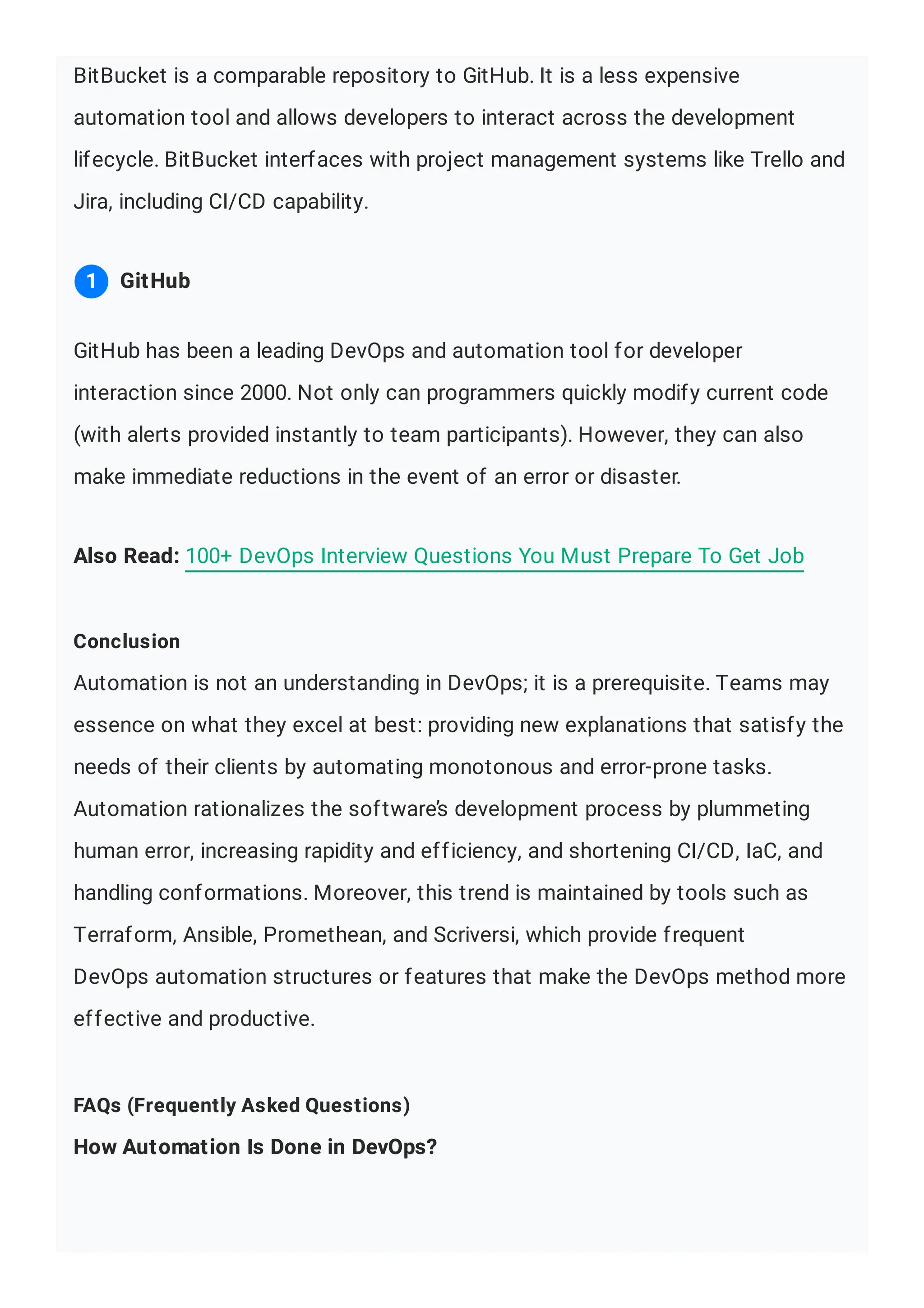 BitBucket is a comparable repository to GitHub. It is a less expensive automation tool and allows developers to interact across the development lifecycle. BitBucket interfaces with project management systems like Trello and Jira, including CI/CD capability.

1 GitHub

GitHub has been a leading DevOps and automation tool for developer interaction since 2000. Not only can programmers quickly modify current code (with alerts provided instantly to team participants). However, they can also make immediate reductions in the event of an error or disaster.

Also Read: 100+ DevOps Interview Questions You Must Prepare To Get Job

Conclusion
Automation is not an understanding in DevOps; it is a prerequisite. Teams may essence on what they excel at best: providing new explanations that satisfy the needs of their clients by automating monotonous and error-prone tasks. Automation rationalizes the software's development process by plummeting human error, increasing rapidity and efficiency, and shortening CI/CD, IaC, and handling conformations. Moreover, this trend is maintained by tools such as Terraform, Ansible, Promethean, and Scriversi, which provide frequent DevOps automation structures or features that make the DevOps method more effective and productive.

FAQs (Frequently Asked Questions)
How Automation Is Done in DevOps?